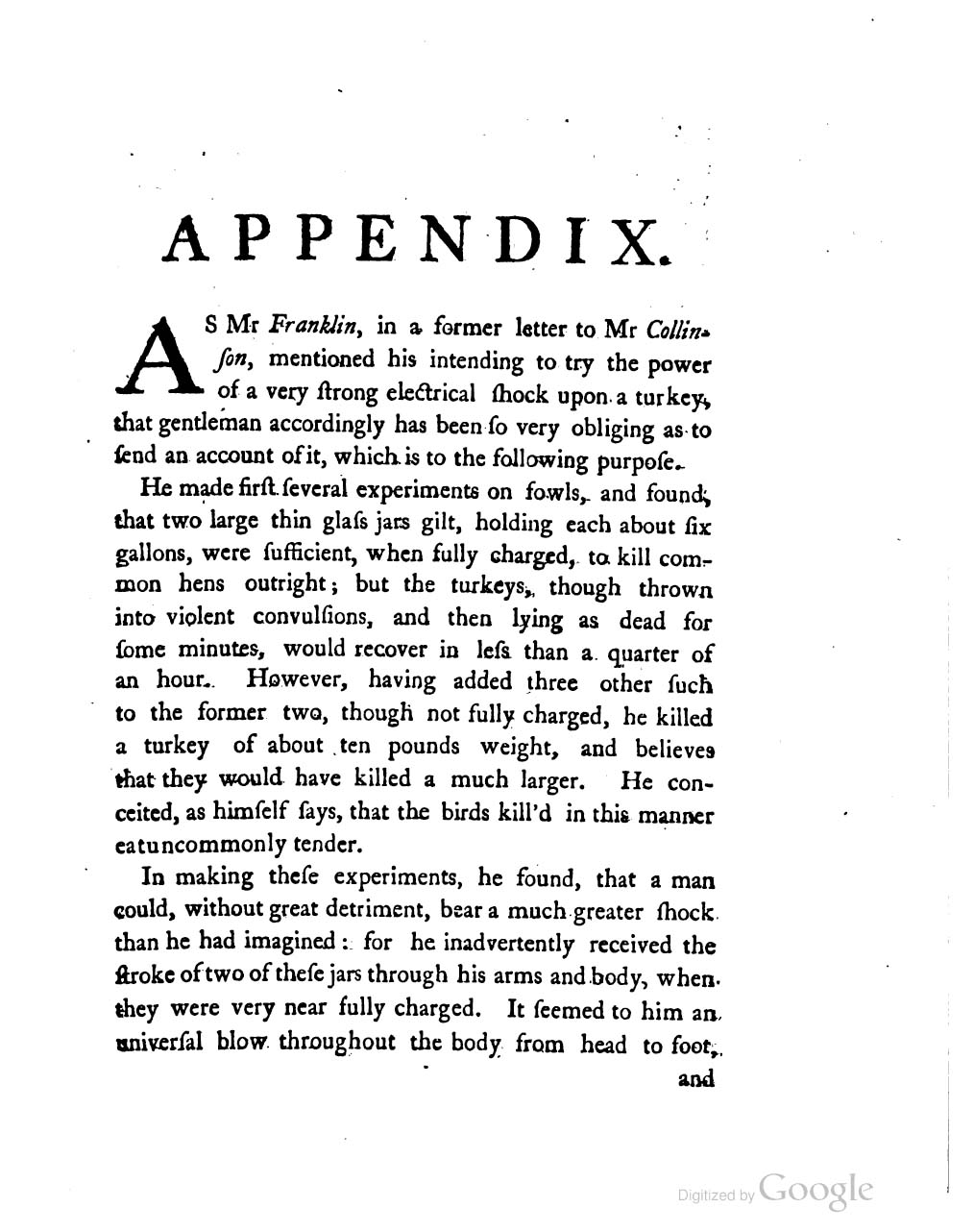 APPENDIX.

AS Mr Franklin, in a former letter to Mr Collinson, mentioned his intending to try the power of a very ſtrong electrical ſhock upon a turkey, that gentleman accordingly has been ſo very obliging as to ſend an account of it, which is to the following purpoſe.

He made firſt ſeveral experiments on fowls, and found, that two large thin glaſs jars gilt, holding each about ſix gallons, were ſufficient, when fully charged, to kill common hens outright; but the turkeys, though thrown into violent convulſions, and then lying as dead for ſome minutes, would recover in leſs than a quarter of an hour. However, having added three other ſuch to the former two, though not fully charged, he killed a turkey of about ten pounds weight, and believes that they would have killed a much larger. He conceited, as himſelf ſays, that the birds kill'd in this manner eat uncommonly tender.

In making theſe experiments, he found, that a man could, without great detriment, bear a much greater ſhock than he had imagined: for he inadvertently received the ſtroke of two of theſe jars through his arms and body, when they were very near fully charged. It ſeemed to him an univerſal blow throughout the body from head to foot,

and

Digitized by Google